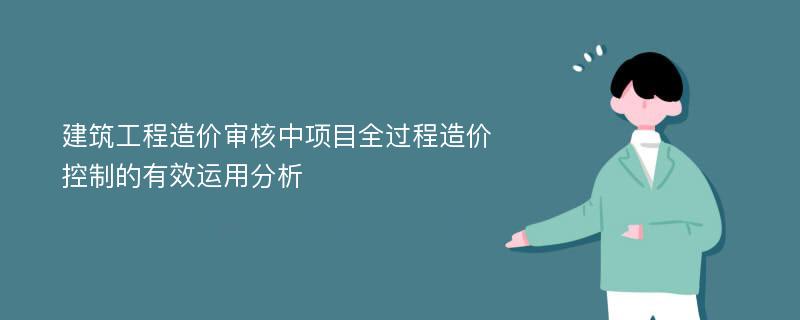 建筑工程造价审核中项目全过程造价控制的有效运用分析